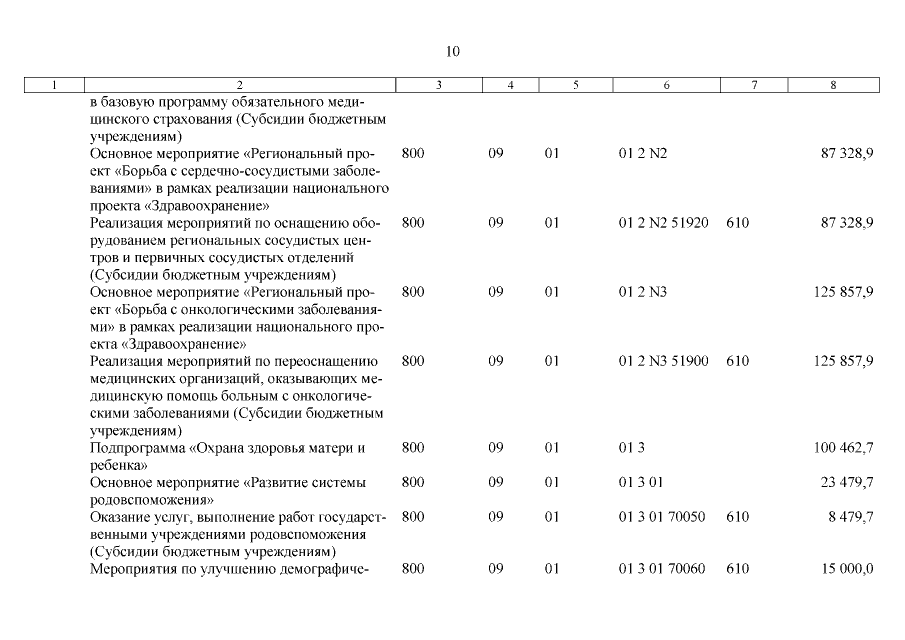 10

| 1 | 2 | 3 | 4 | 5 | 6 | 7 | 8 |
|---|---|---|---|---|---|---|---|
| | в базовую программу обязательного медицинского страхования (Субсидии бюджетным учреждениям) | | | | | | |
| | Основное мероприятие «Региональный проект «Борьба с сердечно-сосудистыми заболеваниями» в рамках реализации национального проекта «Здравоохранение» | 800 | 09 | 01 | 01 2 N2 | | 87 328,9 |
| | Реализация мероприятий по оснащению оборудованием региональных сосудистых центров и первичных сосудистых отделений (Субсидии бюджетным учреждениям) | 800 | 09 | 01 | 01 2 N2 51920 | 610 | 87 328,9 |
| | Основное мероприятие «Региональный проект «Борьба с онкологическими заболеваниями» в рамках реализации национального проекта «Здравоохранение» | 800 | 09 | 01 | 01 2 N3 | | 125 857,9 |
| | Реализация мероприятий по переоснащению медицинских организаций, оказывающих медицинскую помощь больным с онкологическими заболеваниями (Субсидии бюджетным учреждениям) | 800 | 09 | 01 | 01 2 N3 51900 | 610 | 125 857,9 |
| | Подпрограмма «Охрана здоровья матери и ребенка» | 800 | 09 | 01 | 01 3 | | 100 462,7 |
| | Основное мероприятие «Развитие системы родовспоможения» | 800 | 09 | 01 | 01 3 01 | | 23 479,7 |
| | Оказание услуг, выполнение работ государственными учреждениями родовспоможения (Субсидии бюджетным учреждениям) | 800 | 09 | 01 | 01 3 01 70050 | 610 | 8 479,7 |
| | Мероприятия по улучшению демографиче- | 800 | 09 | 01 | 01 3 01 70060 | 610 | 15 000,0 |